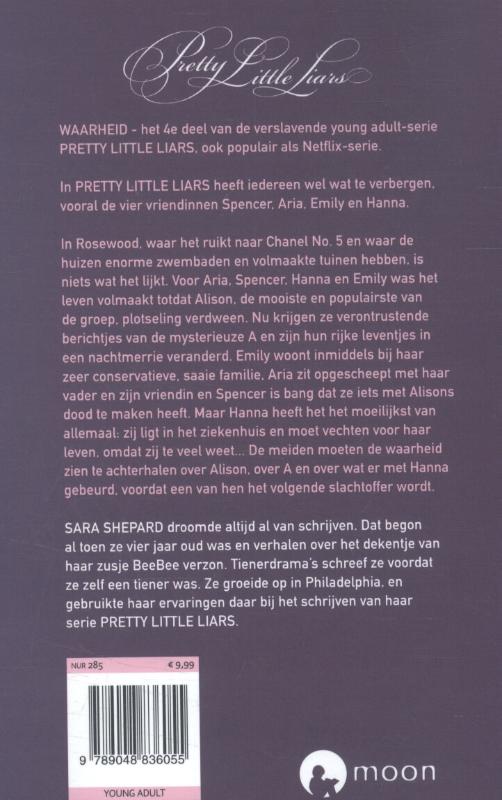 Pretty Little Liars

WAARHEID - het 4e deel van de verslavende young adult-serie PRETTY LITTLE LIARS, ook populair als Netflix-serie.

In PRETTY LITTLE LIARS heeft iedereen wel wat te verbergen, vooral de vier vriendinnen Spencer, Aria, Emily en Hanna.

In Rosewood, waar het ruikt naar Chanel No. 5 en waar de huizen enorme zwembaden en volmaakte tuinen hebben, is niets wat het lijkt. Voor Aria, Spencer, Hanna en Emily was het leven volmaakt totdat Alison, de mooiste en populairste van de groep, plotseling verdween. Nu krijgen ze verontrustende berichtjes van de mysterieuze A en zijn hun rijke leventjes in een nachtmerrie veranderd. Emily woont inmiddels bij haar zeer conservatieve, saaie familie, Aria zit opgescheept met haar vader en zijn vriendin en Spencer is bang dat ze iets met Alisons dood te maken heeft. Maar Hanna heeft het het moeilijkst van allemaal: zij ligt in het ziekenhuis en moet vechten voor haar leven, omdat zij te veel weet... De meiden moeten de waarheid zien te achterhalen over Alison, over A en over wat er met Hanna gebeurd, voordat een van hen het volgende slachtoffer wordt.

SARA SHEPARD droomde altijd al van schrijven. Dat begon al toen ze vier jaar oud was en verhalen over het dekentje van haar zusje BeeBee verzon. Tienerdrama's schreef ze voordat ze zelf een tiener was. Ze groeide op in Philadelphia, en gebruikte haar ervaringen daar bij het schrijven van haar serie PRETTY LITTLE LIARS.

NUR 285 € 9,99

9 789048 836055

YOUNG ADULT

moon